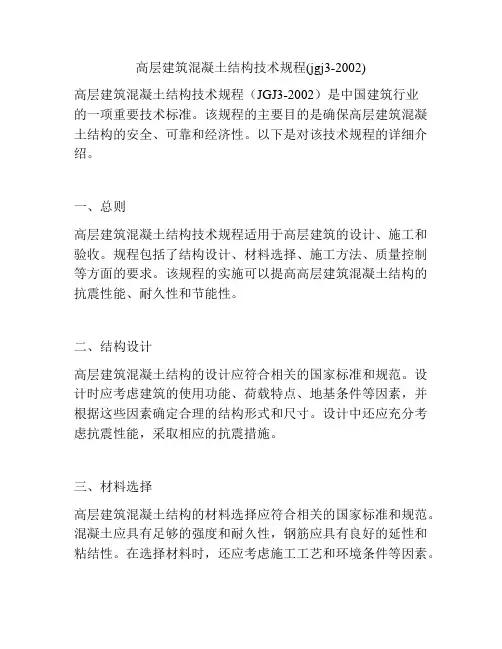 高层建筑混凝土结构技术规程(jgj3-2002)

高层建筑混凝土结构技术规程（JGJ3-2002）是中国建筑行业的一项重要技术标准。该规程的主要目的是确保高层建筑混凝土结构的安全、可靠和经济性。以下是对该技术规程的详细介绍。

一、总则

高层建筑混凝土结构技术规程适用于高层建筑的设计、施工和验收。规程包括了结构设计、材料选择、施工方法、质量控制等方面的要求。该规程的实施可以提高高层建筑混凝土结构的抗震性能、耐久性和节能性。

二、结构设计

高层建筑混凝土结构的设计应符合相关的国家标准和规范。设计时应考虑建筑的使用功能、荷载特点、地基条件等因素，并根据这些因素确定合理的结构形式和尺寸。设计中还应充分考虑抗震性能，采取相应的抗震措施。

三、材料选择

高层建筑混凝土结构的材料选择应符合相关的国家标准和规范。混凝土应具有足够的强度和耐久性，钢筋应具有良好的延性和粘结性。在选择材料时，还应考虑施工工艺和环境条件等因素。